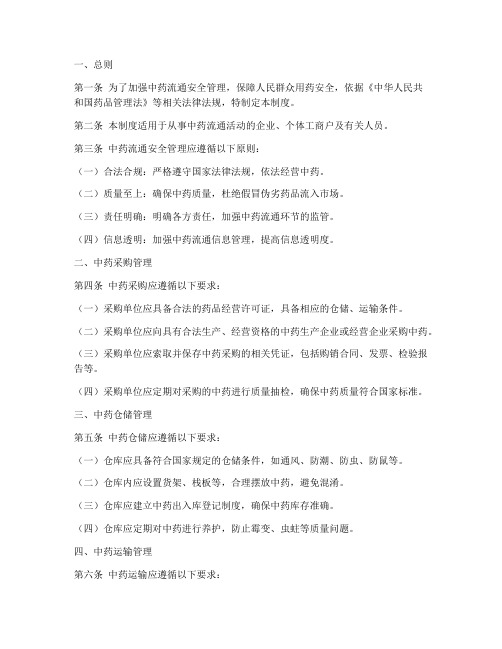 一、总则

第一条 为了加强中药流通安全管理，保障人民群众用药安全，依据《中华人民共和国药品管理法》等相关法律法规，特制定本制度。

第二条 本制度适用于从事中药流通活动的企业、个体工商户及有关人员。

第三条 中药流通安全管理应遵循以下原则：

（一）合法合规：严格遵守国家法律法规，依法经营中药。

（二）质量至上：确保中药质量，杜绝假冒伪劣药品流入市场。

（三）责任明确：明确各方责任，加强中药流通环节的监管。

（四）信息透明：加强中药流通信息管理，提高信息透明度。

二、中药采购管理

第四条 中药采购应遵循以下要求：

（一）采购单位应具备合法的药品经营许可证，具备相应的仓储、运输条件。

（二）采购单位应向具有合法生产、经营资格的中药生产企业或经营企业采购中药。

（三）采购单位应索取并保存中药采购的相关凭证，包括购销合同、发票、检验报告等。

（四）采购单位应定期对采购的中药进行质量抽检，确保中药质量符合国家标准。

三、中药仓储管理

第五条 中药仓储应遵循以下要求：

（一）仓库应具备符合国家规定的仓储条件，如通风、防潮、防虫、防鼠等。

（二）仓库内应设置货架、栈板等，合理摆放中药，避免混淆。

（三）仓库应建立中药出入库登记制度，确保中药库存准确。

（四）仓库应定期对中药进行养护，防止霉变、虫蛀等质量问题。

四、中药运输管理

第六条 中药运输应遵循以下要求：